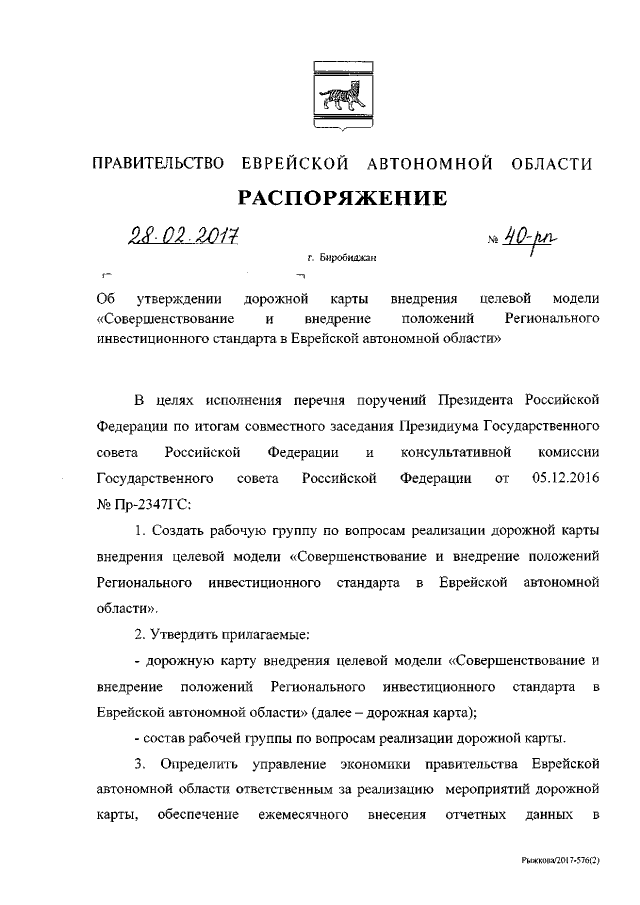 ПРАВИТЕЛЬСТВО ЕВРЕЙСКОЙ АВТОНОМНОЙ ОБЛАСТИ

РАСПОРЯЖЕНИЕ

28.02.2017 № 40-рп

г. Биробиджан

Об утверждении дорожной карты внедрения целевой модели «Совершенствование и внедрение положений Регионального инвестиционного стандарта в Еврейской автономной области»

В целях исполнения перечня поручений Президента Российской Федерации по итогам совместного заседания Президиума Государственного совета Российской Федерации и консультативной комиссии Государственного совета Российской Федерации от 05.12.2016 № Пр-2347ГС:

1. Создать рабочую группу по вопросам реализации дорожной карты внедрения целевой модели «Совершенствование и внедрение положений Регионального инвестиционного стандарта в Еврейской автономной области».

2. Утвердить прилагаемые:

- дорожную карту внедрения целевой модели «Совершенствование и внедрение положений Регионального инвестиционного стандарта в Еврейской автономной области» (далее – дорожная карта);

- состав рабочей группы по вопросам реализации дорожной карты.

3. Определить управление экономики правительства Еврейской автономной области ответственным за реализацию мероприятий дорожной карты, обеспечение ежемесячного внесения отчетных данных в

Рыжкова/2017-576(2)